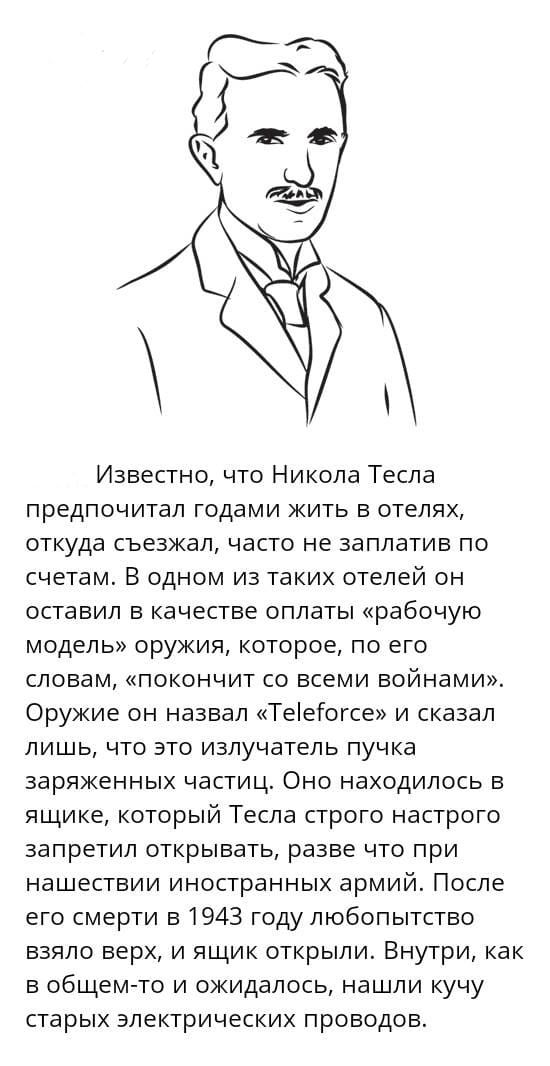 Известно, что Никола Тесла предпочитал годами жить в отелях, откуда съезжал, часто не заплатив по счетам. В одном из таких отелей он оставил в качестве оплаты «рабочую модель» оружия, которое, по его словам, «покончит со всеми войнами». Оружие он назвал «Teleforce» и сказал лишь, что это излучатель пучка заряженных частиц. Оно находилось в ящике, который Тесла строго настрого запретил открывать, разве что при нашествии иностранных армий. После его смерти в 1943 году любопытство взяло верх, и ящик открыли. Внутри, как в общем-то и ожидалось, нашли кучу старых электрических проводов.